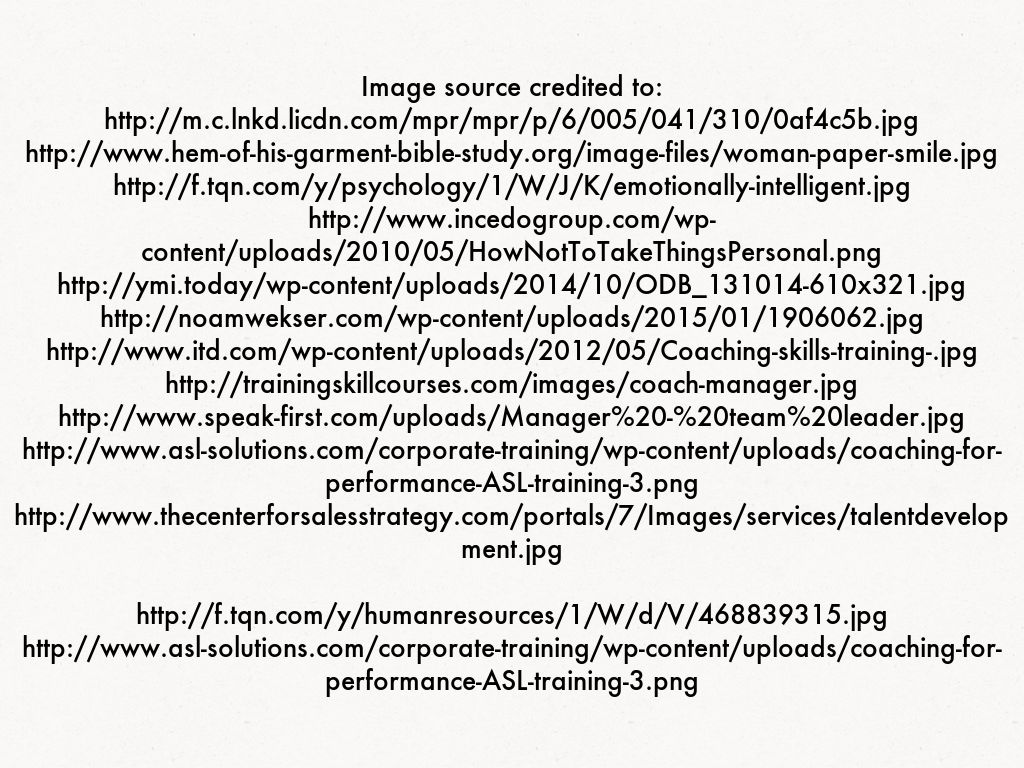 Image source credited to:
http://m.c.lnkd.licdn.com/mpr/mpr/p/6/005/041/310/0af4c5b.jpg
http://www.hem-of-his-garment-bible-study.org/image-files/woman-paper-smile.jpg
http://f.tqn.com/y/psychology/1/W/J/K/emotionally-intelligent.jpg
http://www.incedogroup.com/wp-content/uploads/2010/05/HowNotToTakeThingsPersonal.png
http://ymi.today/wp-content/uploads/2014/10/ODB_131014-610x321.jpg
http://noamwekser.com/wp-content/uploads/2015/01/1906062.jpg
http://www.itd.com/wp-content/uploads/2012/05/Coaching-skills-training-.jpg
http://trainingskillcourses.com/images/coach-manager.jpg
http://www.speak-first.com/uploads/Manager%20-%20team%20leader.jpg
http://www.asl-solutions.com/corporate-training/wp-content/uploads/coaching-for-performance-ASL-training-3.png
http://www.thecenterforsalesstrategy.com/portals/7/Images/services/talentdevelopment.jpg

http://f.tqn.com/y/humanresources/1/W/d/V/468839315.jpg
http://www.asl-solutions.com/corporate-training/wp-content/uploads/coaching-for-performance-ASL-training-3.png